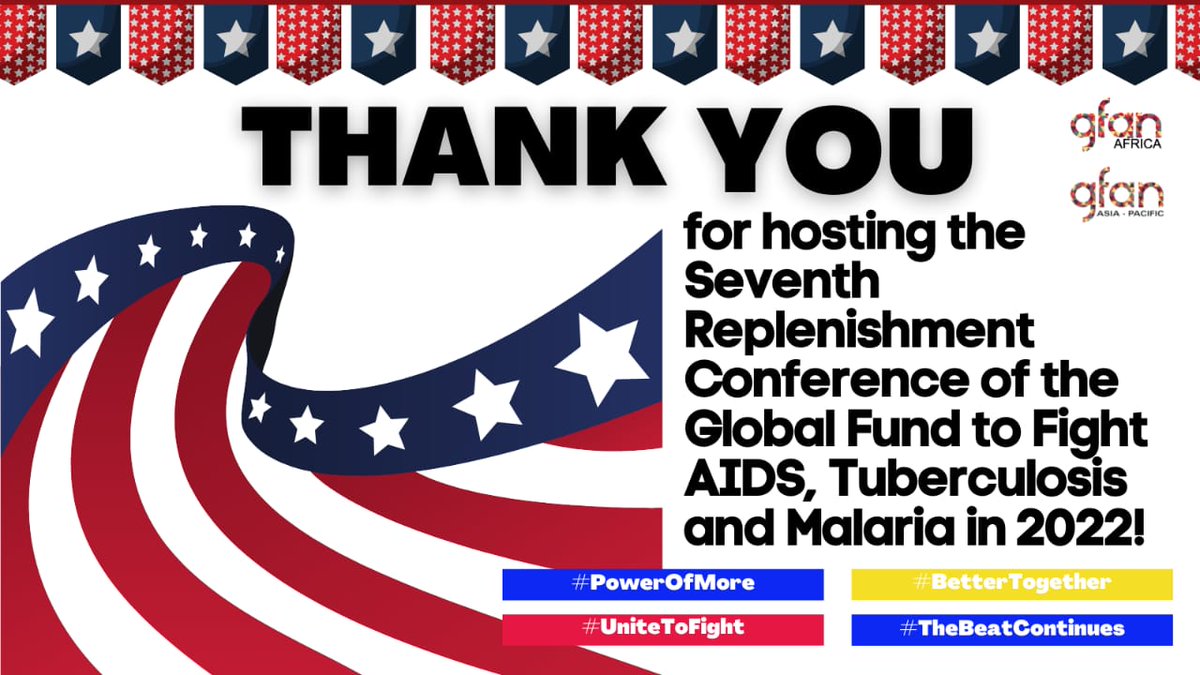 THANK YOU

gfan AFRICA

gfan ASIA - PACIFIC

for hosting the Seventh Replenishment Conference of the Global Fund to Fight AIDS, Tuberculosis and Malaria in 2022!

#PowerOfMore

#BetterTogether

#UniteToFight

#TheBeatContinues